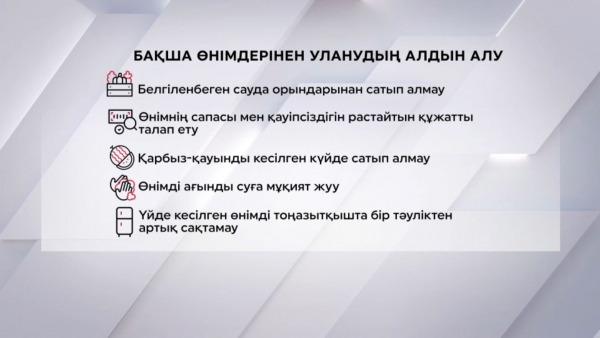 БАҚША ӨНІМДЕРІНЕН УЛАНУДЫҢ АЛДЫН АЛУ

Белгіленбеген сауда орындарынан сатып алмау

Өнімнің сапасы мен қауіпсіздігін растайтын құжатты талап ету

Қарбыз-қауынды кесілген күйде сатып алмау

Өнімді ағынды суға мұқият жуу

Үйде кесілген өнімді тоңазытқышта бір тәуліктен артық сақтамау